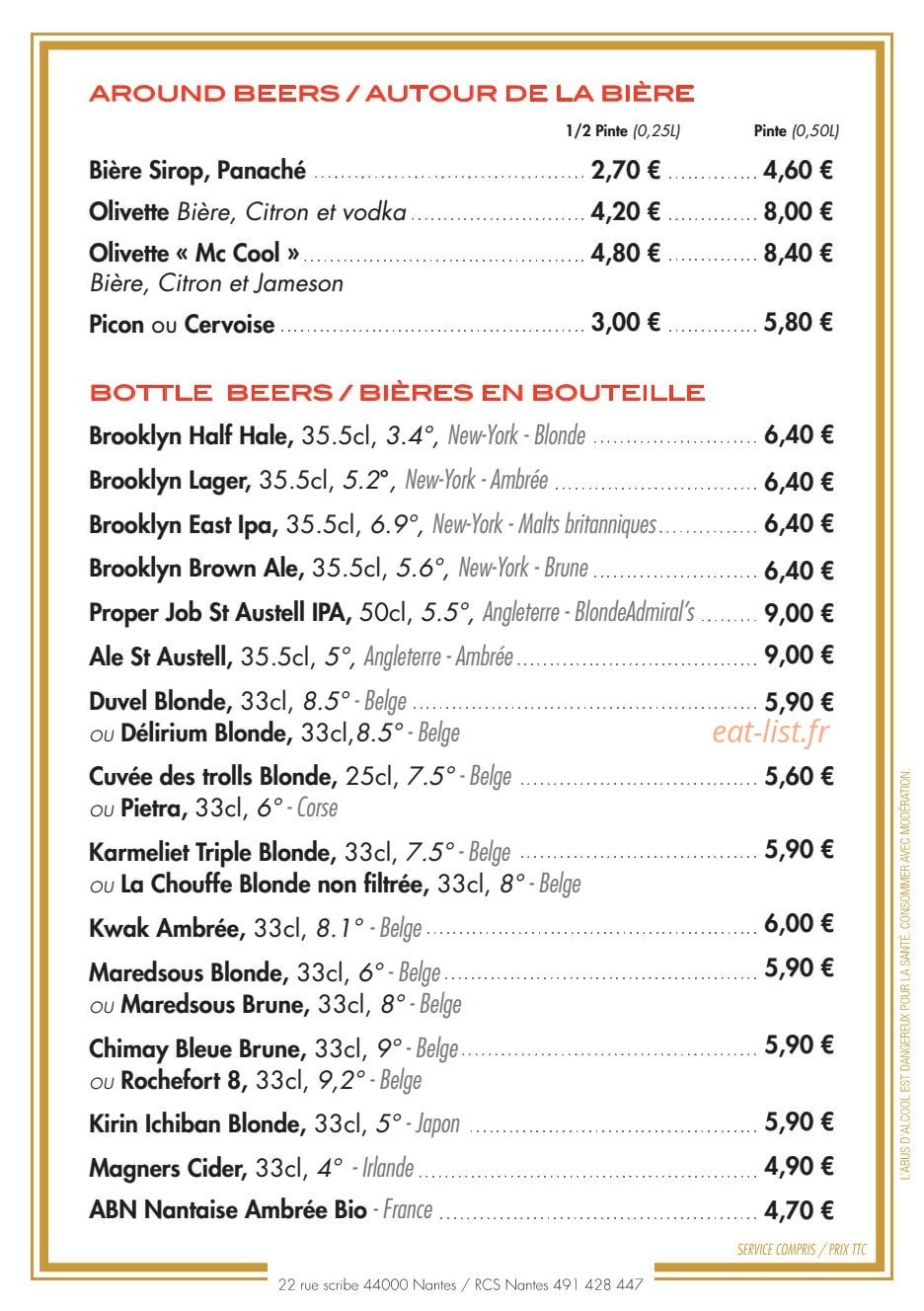 AROUND BEERS / AUTOUR DE LA BIÈRE

1/2 Pinte (0,25L) Pinte (0,50L)

Bière Sirop, Panaché 2,70 € 4,60 €

Olivette Bière, Citron et vodka 4,20 € 8,00 €

Olivette « Mc Cool » 4,80 € 8,40 €
Bière, Citron et Jameson

Picon ou Cervoise 3,00 € 5,80 €

BOTTLE BEERS / BIÈRES EN BOUTEILLE

Brooklyn Half Hale, 35.5cl, 3.4°, New-York - Blonde 6,40 €

Brooklyn Lager, 35.5cl, 5.2°, New-York - Ambrée 6,40 €

Brooklyn East Ipa, 35.5cl, 6.9°, New-York - Malts britanniques 6,40 €

Brooklyn Brown Ale, 35.5cl, 5.6°, New-York - Brune 6,40 €

Proper Job St Austell IPA, 50cl, 5.5°, Angleterre - BlondeAdmiral's 9,00 €

Ale St Austell, 35.5cl, 5°, Angleterre - Ambrée 9,00 €

Duvel Blonde, 33cl, 8.5° - Belge 5,90 €
ou Délirium Blonde, 33cl,8.5° - Belge

Cuvée des trolls Blonde, 25cl, 7.5° - Belge 5,60 €
ou Pietra, 33cl, 6° - Corse

Karmeliet Triple Blonde, 33cl, 7.5° - Belge 5,90 €
ou La Chouffe Blonde non filtrée, 33cl, 8° - Belge

Kwak Ambrée, 33cl, 8.1° - Belge 6,00 €

Maredsous Blonde, 33cl, 6° - Belge 5,90 €
ou Maredsous Brune, 33cl, 8° - Belge

Chimay Bleue Brune, 33cl, 9° - Belge 5,90 €
ou Rochefort 8, 33cl, 9,2° - Belge

Kirin Ichiban Blonde, 33cl, 5° - Japon 5,90 €

Magners Cider, 33cl, 4° - Irlande 4,90 €

ABN Nantaise Ambrée Bio - France 4,70 €

L'ABUS D'ALCOOL EST DANGEREUX POUR LA SANTÉ. CONSOMMER AVEC MODÉRATION.

SERVICE COMPRIS / PRIX TTC

22 rue scribe 44000 Nantes / RCS Nantes 491 428 447

eat-list.fr